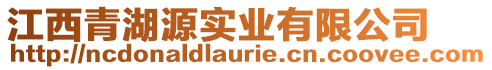 江西青湖源实业有限公司
http://ncdonaldlaurie.cn.coovee.com